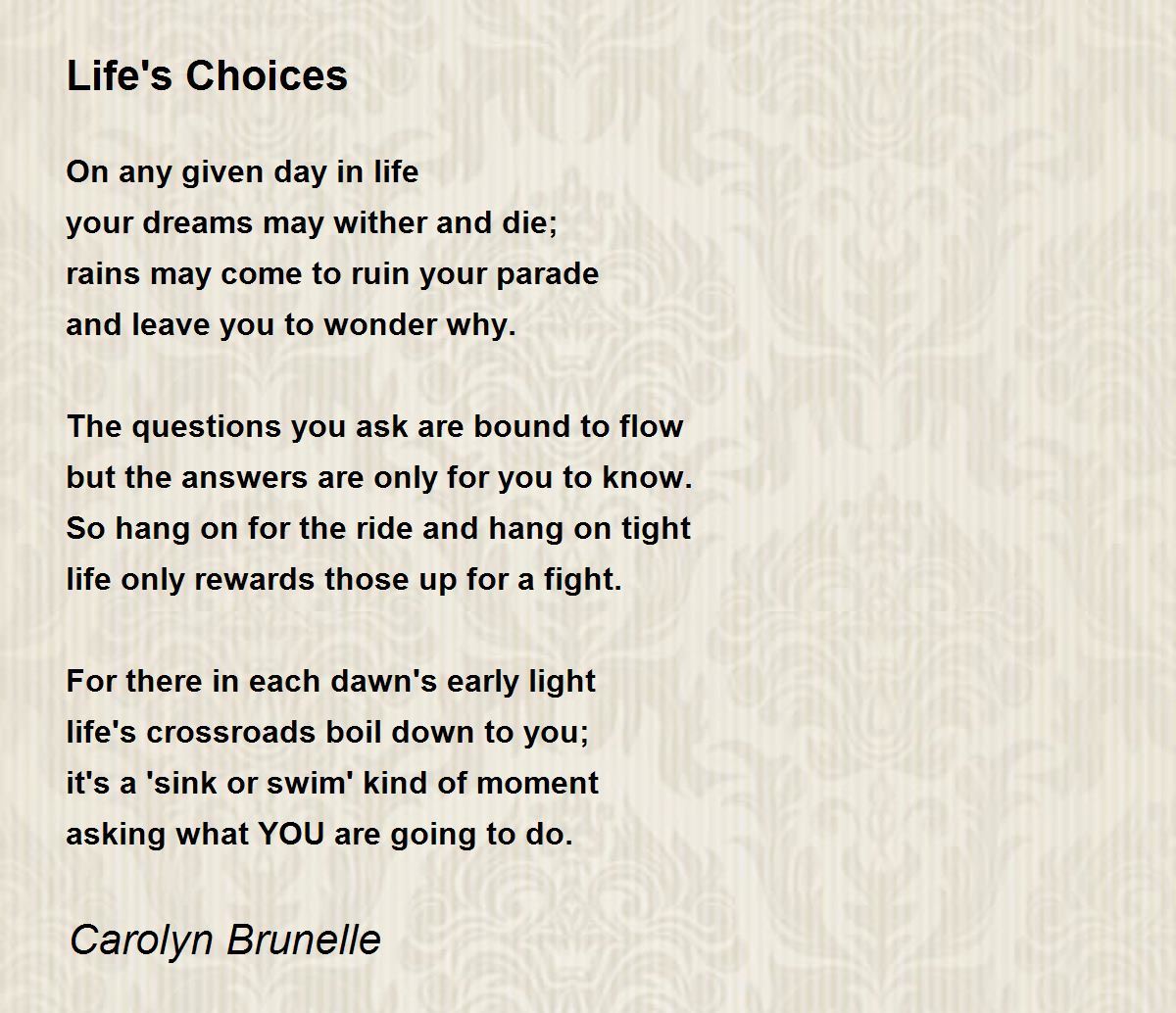 Life's Choices

On any given day in life
your dreams may wither and die;
rains may come to ruin your parade
and leave you to wonder why.

The questions you ask are bound to flow
but the answers are only for you to know.
So hang on for the ride and hang on tight
life only rewards those up for a fight.

For there in each dawn's early light
life's crossroads boil down to you;
it's a 'sink or swim' kind of moment
asking what YOU are going to do.

Carolyn Brunelle